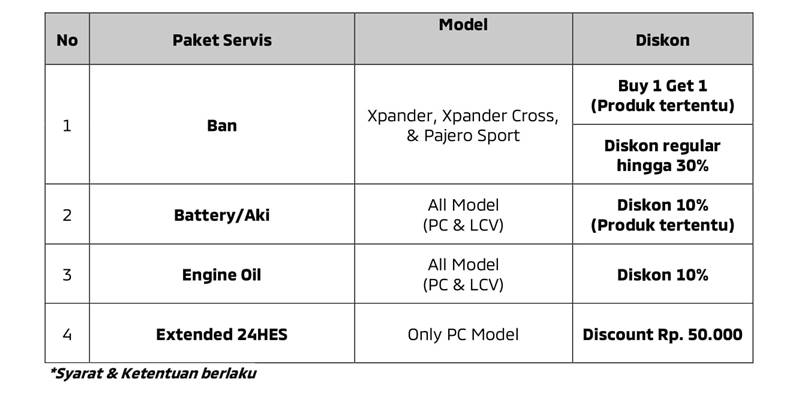 | No | Paket Servis | Model | Diskon |
|---|---|---|---|
| 1 | Ban | Xpander, Xpander Cross, & Pajero Sport | Buy 1 Get 1 (Produk tertentu) |
| | | | Diskon regular hingga 30% |
| 2 | Battery/Aki | All Model (PC & LCV) | Diskon 10% (Produk tertentu) |
| 3 | Engine Oil | All Model (PC & LCV) | Diskon 10% |
| 4 | Extended 24HES | Only PC Model | Discount Rp. 50.000 |

*Syarat & Ketentuan berlaku